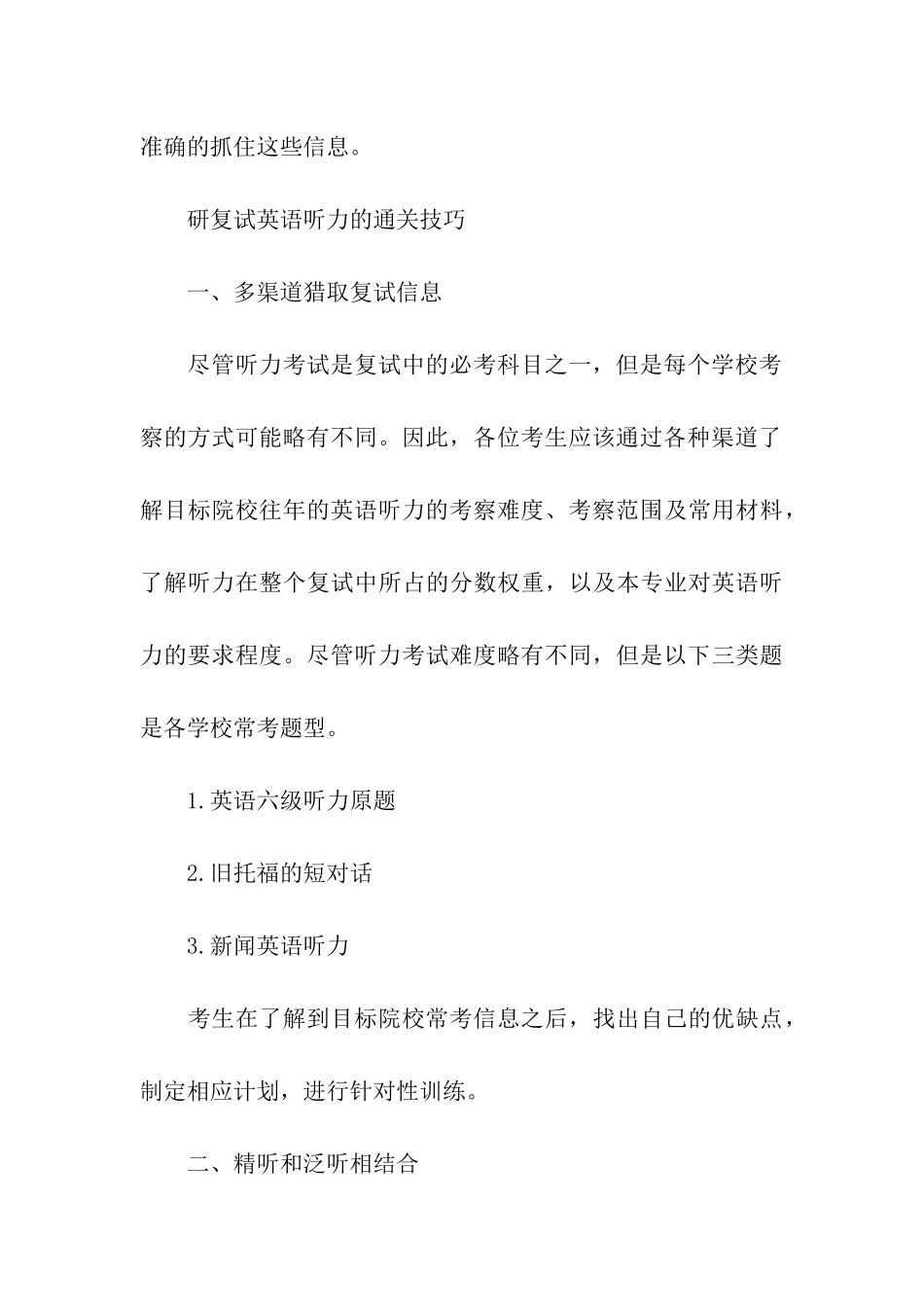 准确的抓住这些信息。

研复试英语听力的通关技巧

一、多渠道猎取复试信息

尽管听力考试是复试中的必考科目之一，但是每个学校考察的方式可能略有不同。因此，各位考生应该通过各种渠道了解目标院校往年的英语听力的考察难度、考察范围及常用材料，了解听力在整个复试中所占的分数权重，以及本专业对英语听力的要求程度。尽管听力考试难度略有不同，但是以下三类题是各学校常考题型。

1.英语六级听力原题

2.旧托福的短对话

3.新闻英语听力

考生在了解到目标院校常考信息之后，找出自己的优缺点，制定相应计划，进行针对性训练。

二、精听和泛听相结合